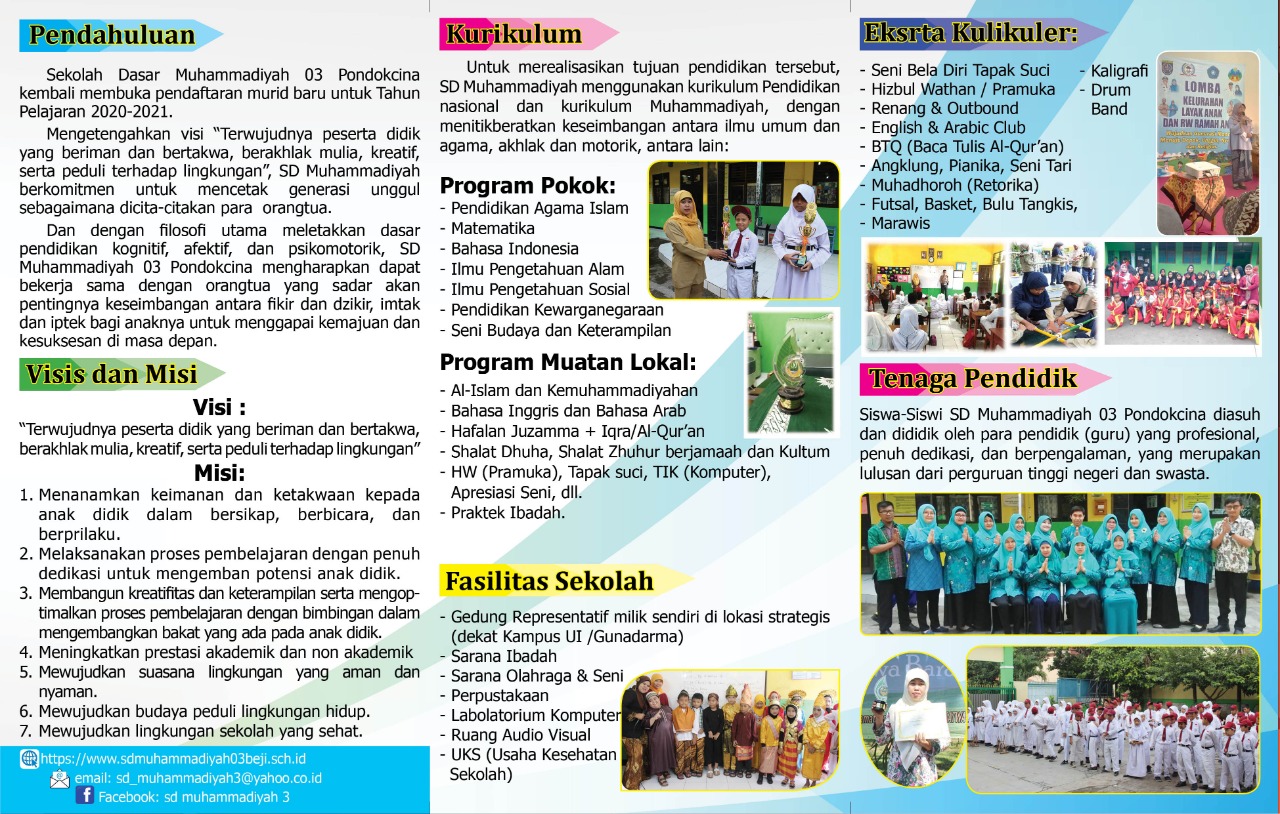 Pendahuluan

Sekolah Dasar Muhammadiyah 03 Pondokcina kembali membuka pendaftaran murid baru untuk Tahun Pelajaran 2020-2021.

Mengetengahkan visi "Terwujudnya peserta didik yang beriman dan bertakwa, berakhlak mulia, kreatif, serta peduli terhadap lingkungan", SD Muhammadiyah berkomitmen untuk mencetak generasi unggul sebagaimana dicita-citakan para orangtua.

Dan dengan filosofi utama meletakkan dasar pendidikan kognitif, afektif, dan psikomotorik, SD Muhammadiyah 03 Pondokcina mengharapkan dapat bekerja sama dengan orangtua yang sadar akan pentingnya keseimbangan antara fikir dan dzikir, imtak dan iptek bagi anaknya untuk menggapai kemajuan dan kesuksesan di masa depan.

Visis dan Misi

Visi :

"Terwujudnya peserta didik yang beriman dan bertakwa, berakhlak mulia, kreatif, serta peduli terhadap lingkungan"

Misi:

1. Menanamkan keimanan dan ketakwaan kepada anak didik dalam bersikap, berbicara, dan berprilaku.
2. Melaksanakan proses pembelajaran dengan penuh dedikasi untuk mengemban potensi anak didik.
3. Membangun kreatifitas dan keterampilan serta mengoptimalkan proses pembelajaran dengan bimbingan dalam mengembangkan bakat yang ada pada anak didik.
4. Meningkatkan prestasi akademik dan non akademik
5. Mewujudkan suasana lingkungan yang aman dan nyaman.
6. Mewujudkan budaya peduli lingkungan hidup.
7. Mewujudkan lingkungan sekolah yang sehat.

https://www.sdmuhammadiyah03beji.sch.id
email: sd_muhammadiyah3@yahoo.co.id
Facebook: sd muhammadiyah 3

Kurikulum

Untuk merealisasikan tujuan pendidikan tersebut, SD Muhammadiyah menggunakan kurikulum Pendidikan nasional dan kurikulum Muhammadiyah, dengan menitikberatkan keseimbangan antara ilmu umum dan agama, akhlak dan motorik, antara lain:

Program Pokok:
- Pendidikan Agama Islam
- Matematika
- Bahasa Indonesia
- Ilmu Pengetahuan Alam
- Ilmu Pengetahuan Sosial
- Pendidikan Kewarganegaraan
- Seni Budaya dan Keterampilan

Program Muatan Lokal:
- Al-Islam dan Kemuhammadiyahan
- Bahasa Inggris dan Bahasa Arab
- Hafalan Juzamma + Iqra/Al-Qur'an
- Shalat Dhuha, Shalat Zhuhur berjamaah dan Kultum
- HW (Pramuka), Tapak suci, TIK (Komputer), Apresiasi Seni, dll.
- Praktek Ibadah.

Fasilitas Sekolah

- Gedung Representatif milik sendiri di lokasi strategis (dekat Kampus UI /Gunadarma)
- Sarana Ibadah
- Sarana Olahraga & Seni
- Perpustakaan
- Labolatorium Komputer
- Ruang Audio Visual
- UKS (Usaha Kesehatan Sekolah)

Eksrta Kulikuler:

- Seni Bela Diri Tapak Suci
- Hizbul Wathan / Pramuka
- Renang & Outbound
- English & Arabic Club
- BTQ (Baca Tulis Al-Qur'an)
- Angklung, Pianika, Seni Tari
- Muhadhoroh (Retorika)
- Futsal, Basket, Bulu Tangkis,
- Marawis
- Kaligrafi
- Drum Band

LOMBA KELURAHAN LAYAK ANAK DAN RW RAMAH ANAK

Tenaga Pendidik

Siswa-Siswi SD Muhammadiyah 03 Pondokcina diasuh dan dididik oleh para pendidik (guru) yang profesional, penuh dedikasi, dan berpengalaman, yang merupakan lulusan dari perguruan tinggi negeri dan swasta.